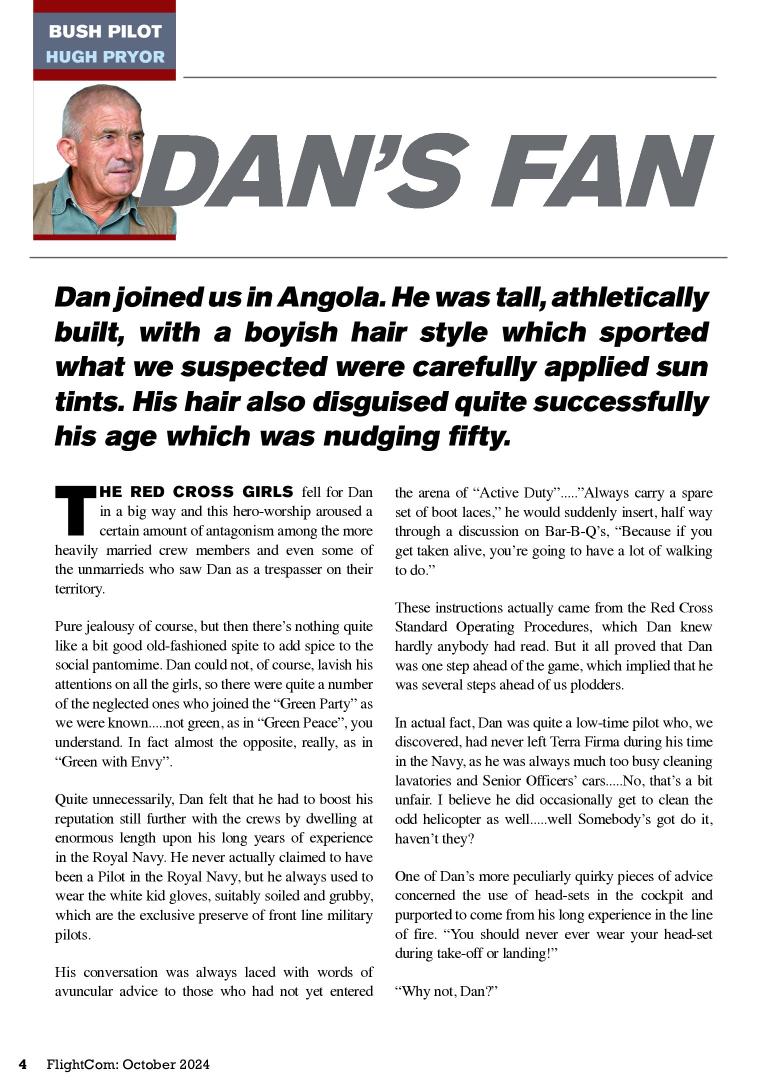 BUSH PILOT
HUGH PRYOR

DAN'S FAN

Dan joined us in Angola. He was tall, athletically built, with a boyish hair style which sported what we suspected were carefully applied sun tints. His hair also disguised quite successfully his age which was nudging fifty.

THE RED CROSS GIRLS fell for Dan in a big way and this hero-worship aroused a certain amount of antagonism among the more heavily married crew members and even some of the unmarrieds who saw Dan as a trespasser on their territory.

Pure jealousy of course, but then there's nothing quite like a bit good old-fashioned spite to add spice to the social pantomime. Dan could not, of course, lavish his attentions on all the girls, so there were quite a number of the neglected ones who joined the "Green Party" as we were known.....not green, as in "Green Peace", you understand. In fact almost the opposite, really, as in "Green with Envy".

Quite unnecessarily, Dan felt that he had to boost his reputation still further with the crews by dwelling at enormous length upon his long years of experience in the Royal Navy. He never actually claimed to have been a Pilot in the Royal Navy, but he always used to wear the white kid gloves, suitably soiled and grubby, which are the exclusive preserve of front line military pilots.

His conversation was always laced with words of avuncular advice to those who had not yet entered the arena of "Active Duty"....."Always carry a spare set of boot laces," he would suddenly insert, half way through a discussion on Bar-B-Q's, "Because if you get taken alive, you're going to have a lot of walking to do."

These instructions actually came from the Red Cross Standard Operating Procedures, which Dan knew hardly anybody had read. But it all proved that Dan was one step ahead of the game, which implied that he was several steps ahead of us plodders.

In actual fact, Dan was quite a low-time pilot who, we discovered, had never left Terra Firma during his time in the Navy, as he was always much too busy cleaning lavatories and Senior Officers' cars.....No, that's a bit unfair. I believe he did occasionally get to clean the odd helicopter as well.....well Somebody's got do it, haven't they?

One of Dan's more peculiarly quirky pieces of advice concerned the use of head-sets in the cockpit and purported to come from his long experience in the line of fire. "You should never ever wear your head-set during take-off or landing!"

"Why not, Dan?"

4 FlightCom: October 2024